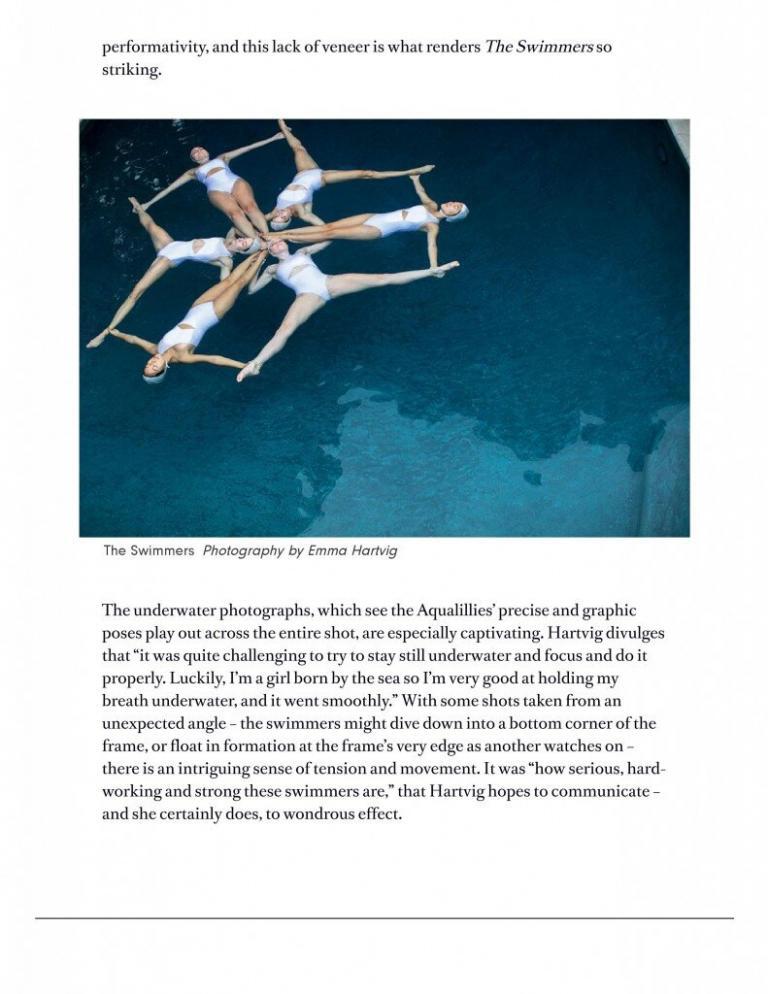 performativity, and this lack of veneer is what renders The Swimmers so striking.

The Swimmers Photography by Emma Hartvig

The underwater photographs, which see the Aqualillies' precise and graphic poses play out across the entire shot, are especially captivating. Hartvig divulges that "it was quite challenging to try to stay still underwater and focus and do it properly. Luckily, I'm a girl born by the sea so I'm very good at holding my breath underwater, and it went smoothly." With some shots taken from an unexpected angle – the swimmers might dive down into a bottom corner of the frame, or float in formation at the frame's very edge as another watches on – there is an intriguing sense of tension and movement. It was "how serious, hard-working and strong these swimmers are," that Hartvig hopes to communicate – and she certainly does, to wondrous effect.